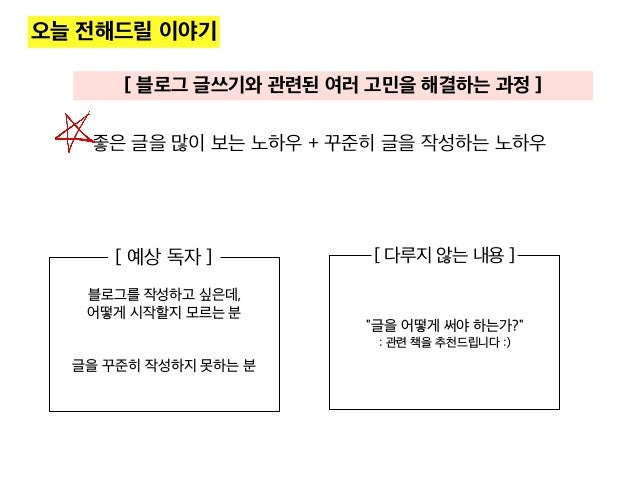 오늘 전해드릴 이야기

[ 블로그 글쓰기와 관련된 여러 고민을 해결하는 과정 ]

좋은 글을 많이 보는 노하우 + 꾸준히 글을 작성하는 노하우

[ 예상 독자 ]

블로그를 작성하고 싶은데,
어떻게 시작할지 모르는 분

글을 꾸준히 작성하지 못하는 분

[ 다루지 않는 내용 ]

"글을 어떻게 써야 하는가?"
: 관련 책을 추천드립니다 :)